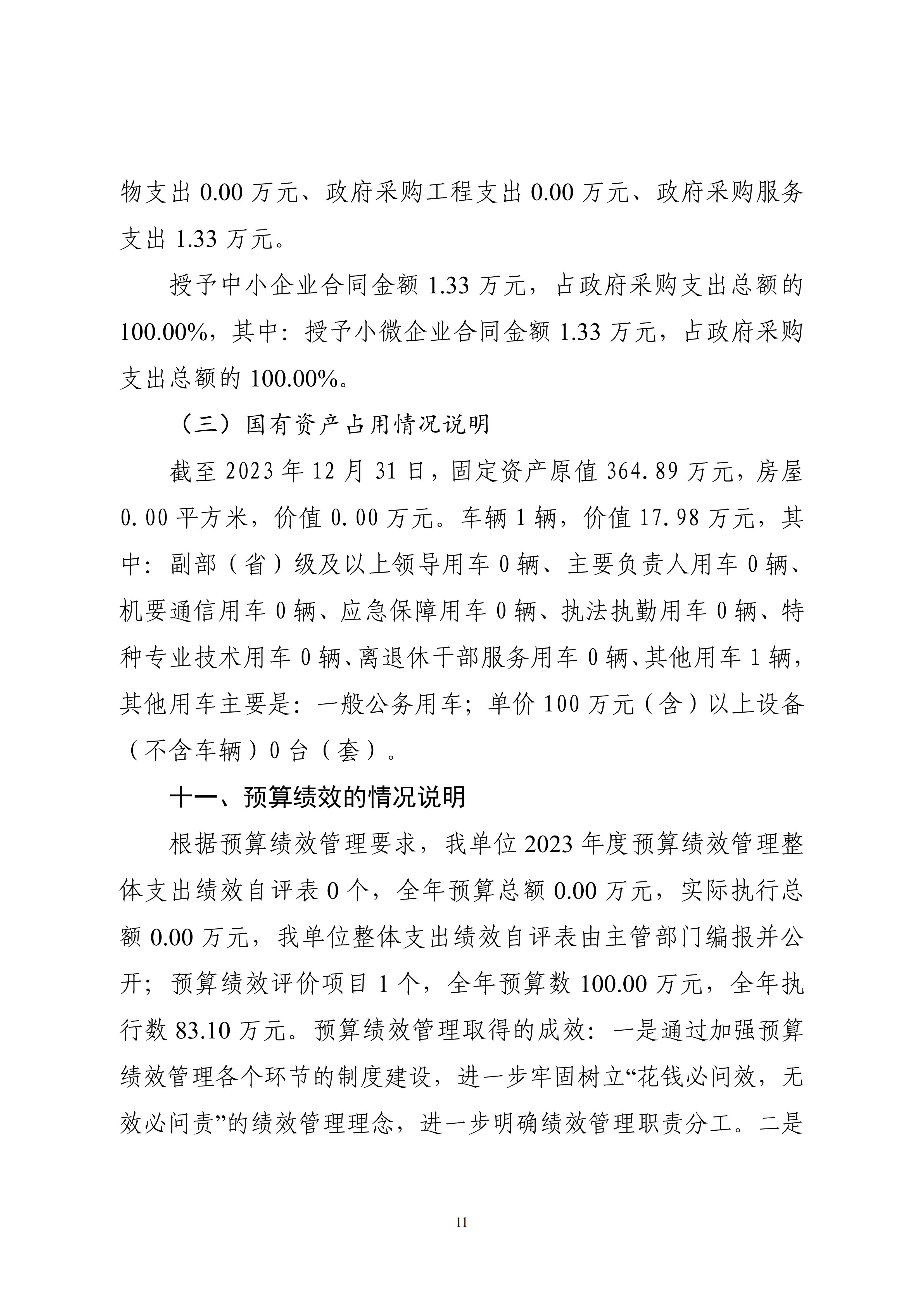 物支出 0.00 万元、政府采购工程支出 0.00 万元、政府采购服务支出 1.33 万元。

授予中小企业合同金额 1.33 万元，占政府采购支出总额的 100.00%，其中：授予小微企业合同金额 1.33 万元，占政府采购支出总额的 100.00%。

（三）国有资产占用情况说明

截至 2023 年 12 月 31 日，固定资产原值 364.89 万元，房屋 0.00 平方米，价值 0.00 万元。车辆 1 辆，价值 17.98 万元，其中：副部（省）级及以上领导用车 0 辆、主要负责人用车 0 辆、机要通信用车 0 辆、应急保障用车 0 辆、执法执勤用车 0 辆、特种专业技术用车 0 辆、离退休干部服务用车 0 辆、其他用车 1 辆，其他用车主要是：一般公务用车；单价 100 万元（含）以上设备（不含车辆）0 台（套）。

十一、预算绩效的情况说明

根据预算绩效管理要求，我单位 2023 年度预算绩效管理整体支出绩效自评表 0 个，全年预算总额 0.00 万元，实际执行总额 0.00 万元，我单位整体支出绩效自评表由主管部门编报并公开；预算绩效评价项目 1 个，全年预算数 100.00 万元，全年执行数 83.10 万元。预算绩效管理取得的成效：一是通过加强预算绩效管理各个环节的制度建设，进一步牢固树立“花钱必问效，无效必问责”的绩效管理理念，进一步明确绩效管理职责分工。二是

11